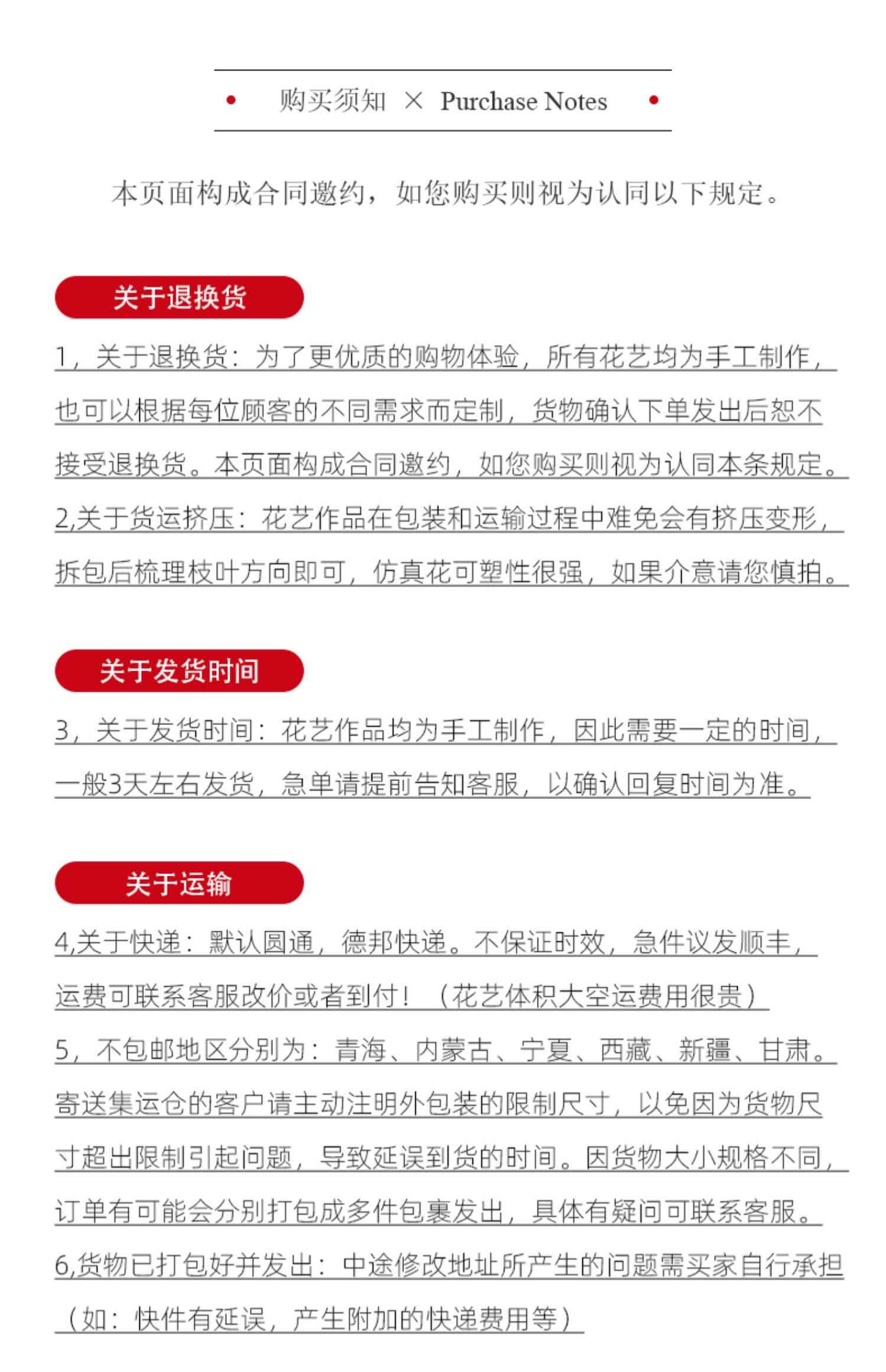 购买须知 × Purchase Notes

本页面构成合同邀约，如您购买则视为认同以下规定。

关于退换货

1，关于退换货：为了更优质的购物体验，所有花艺均为手工制作，也可以根据每位顾客的不同需求而定制，货物确认下单发出后恕不接受退换货。本页面构成合同邀约，如您购买则视为认同本条规定。

2,关于货运挤压：花艺作品在包装和运输过程中难免会有挤压变形，拆包后梳理枝叶方向即可，仿真花可塑性很强，如果介意请您慎拍。

关于发货时间

3，关于发货时间：花艺作品均为手工制作，因此需要一定的时间，一般3天左右发货，急单请提前告知客服，以确认回复时间为准。

关于运输

4,关于快递：默认圆通，德邦快递。不保证时效，急件议发顺丰，运费可联系客服改价或者到付！（花艺体积大空运费用很贵）

5，不包邮地区分别为：青海、内蒙古、宁夏、西藏、新疆、甘肃。寄送集运仓的客户请主动注明外包装的限制尺寸，以免因为货物尺寸超出限制引起问题，导致延误到货的时间。因货物大小规格不同，订单有可能会分别打包成多件包裹发出，具体有疑问可联系客服。

6,货物已打包好并发出：中途修改地址所产生的问题需买家自行承担（如：快件有延误，产生附加的快递费用等）